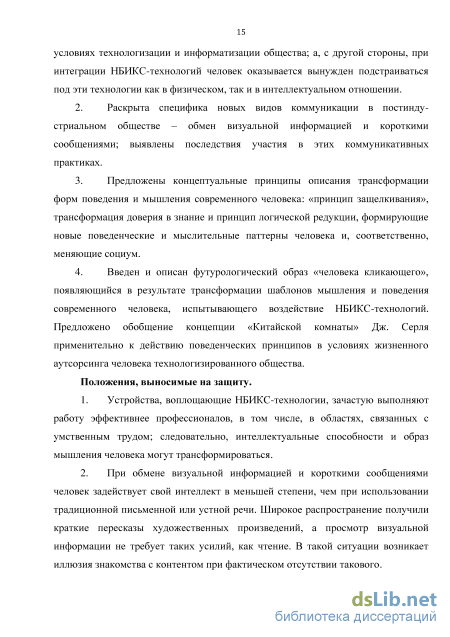 15

условиях технологизации и информатизации общества; а, с другой стороны, при интеграции НБИКС-технологий человек оказывается вынужден подстраиваться под эти технологии как в физическом, так и в интеллектуальном отношении.

2. Раскрыта специфика новых видов коммуникации в постиндустриальном обществе – обмен визуальной информацией и короткими сообщениями; выявлены последствия участия в этих коммуникативных практиках.

3. Предложены концептуальные принципы описания трансформации форм поведения и мышления современного человека: «принцип защелкивания», трансформация доверия в знание и принцип логической редукции, формирующие новые поведенческие и мыслительные паттерны человека и, соответственно, меняющие социум.

4. Введен и описан футурологический образ «человека кликающего», появляющийся в результате трансформации шаблонов мышления и поведения современного человека, испытывающего воздействие НБИКС-технологий. Предложено обобщение концепции «Китайской комнаты» Дж. Серля применительно к действию поведенческих принципов в условиях жизненного аутсорсинга человека технологизированного общества.

Положения, выносимые на защиту.

1. Устройства, воплощающие НБИКС-технологии, зачастую выполняют работу эффективнее профессионалов, в том числе, в областях, связанных с умственным трудом; следовательно, интеллектуальные способности и образ мышления человека могут трансформироваться.

2. При обмене визуальной информацией и короткими сообщениями человек задействует свой интеллект в меньшей степени, чем при использовании традиционной письменной или устной речи. Широкое распространение получили краткие пересказы художественных произведений, а просмотр визуальной информации не требует таких усилий, как чтение. В такой ситуации возникает иллюзия знакомства с контентом при фактическом отсутствии такового.

dsLib.net
библиотека диссертаций